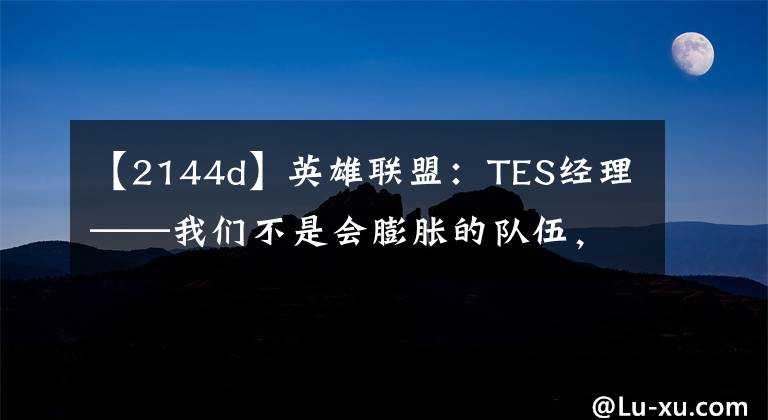 【2144d】英雄联盟：TES经理——我们不是会膨胀的队伍，

@Lu-xu.com